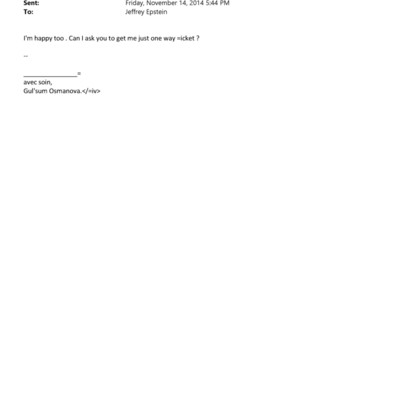 Sent: Friday, November 14, 2014 5:44 PM
To: Jeffrey Epstein

I'm happy too . Can I ask you to get me just one way =icket ?

--

____=
avec soin,
Gul'sum Osmanova.</=iv>